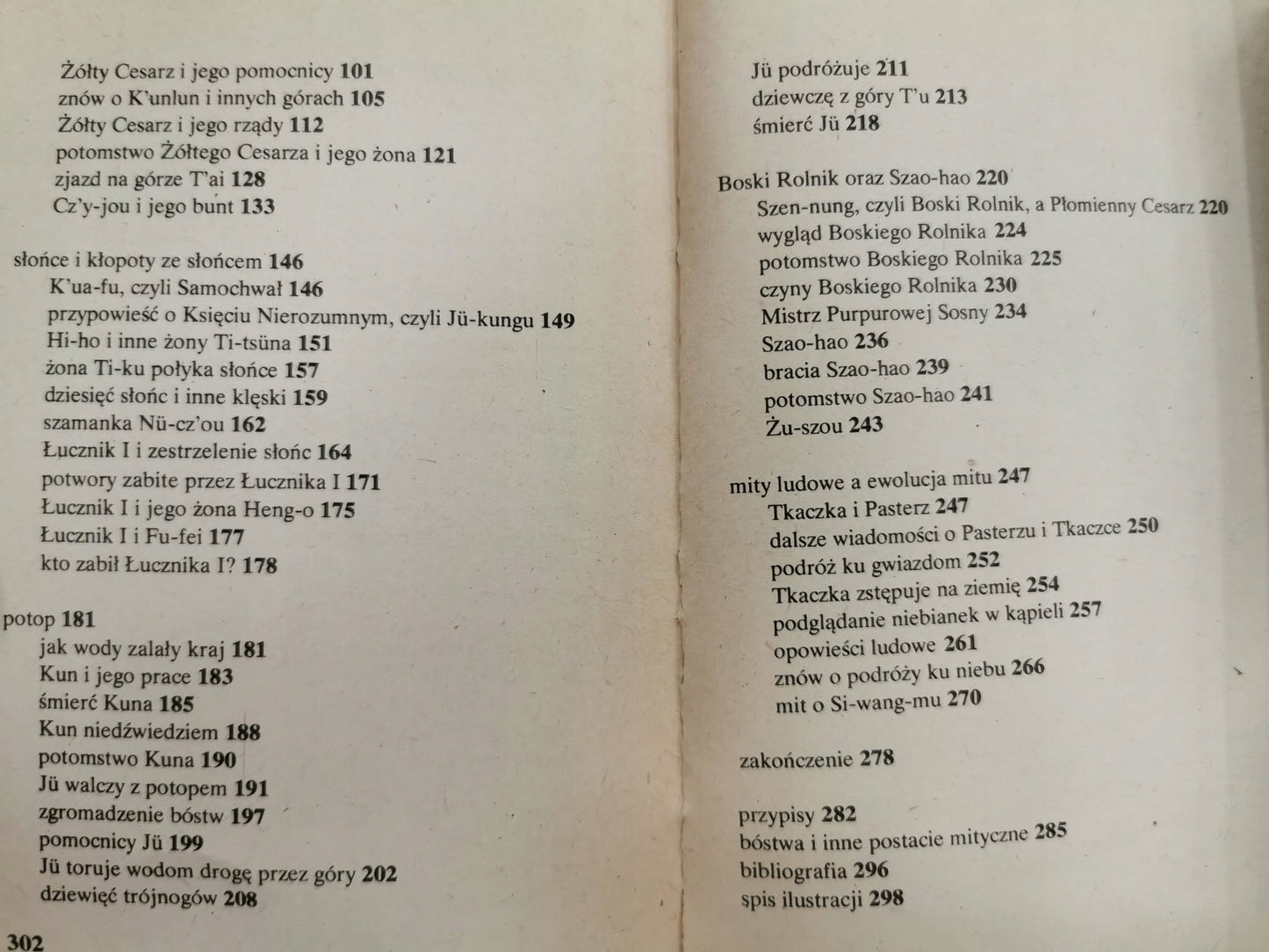 Żółty Cesarz i jego pomocnicy 101
znów o K'unlun i innych górach 105
Żółty Cesarz i jego rządy 112
potomstwo Żółtego Cesarza i jego żona 121
zjazd na górze T'ai 128
Cz'y-jou i jego bunt 133

słońce i kłopoty ze słońcem 146
K'ua-fu, czyli Samochwał 146
przypowieść o Księciu Nierozumnym, czyli Jü-kungu 149
Hi-ho i inne żony Ti-tsüna 151
żona Ti-ku połyka słońce 157
dziesięć słońc i inne klęski 159
szamanka Nü-cz'ou 162
Łucznik I i zestrzelenie słońc 164
potwory zabite przez Łucznika I 171
Łucznik I i jego żona Heng-o 175
Łucznik I i Fu-fei 177
kto zabił Łucznika I? 178

potop 181
jak wody zalały kraj 181
Kun i jego prace 183
śmierć Kuna 185
Kun niedźwiedziem 188
potomstwo Kuna 190
Jü walczy z potopem 191
zgromadzenie bóstw 197
pomocnicy Jü 199
Jü toruje wodom drogę przez góry 202
dziewięć trójnogów 208

302

Jü podróżuje 211
dziewczę z góry T'u 213
śmierć Jü 218

Boski Rolnik oraz Szao-hao 220
Szen-nung, czyli Boski Rolnik, a Płomienny Cesarz 220
wygląd Boskiego Rolnika 224
potomstwo Boskiego Rolnika 225
czyny Boskiego Rolnika 230
Mistrz Purpurowej Sosny 234
Szao-hao 236
bracia Szao-hao 239
potomstwo Szao-hao 241
Żu-szou 243

mity ludowe a ewolucja mitu 247
Tkaczka i Pasterz 247
dalsze wiadomości o Pasterzu i Tkaczce 250
podróż ku gwiazdom 252
Tkaczka zstępuje na ziemię 254
podglądanie niebianek w kąpieli 257
opowieści ludowe 261
znów o podróży ku niebu 266
mit o Si-wang-mu 270

zakończenie 278

przypisy 282
bóstwa i inne postacie mityczne 285
bibliografia 296
spis ilustracji 298